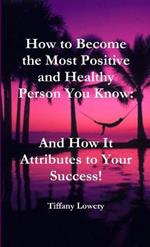 How to Become the Most Positive and Healthy Person You Know:

And How It Attributes to Your Success!

Tiffany Lowery